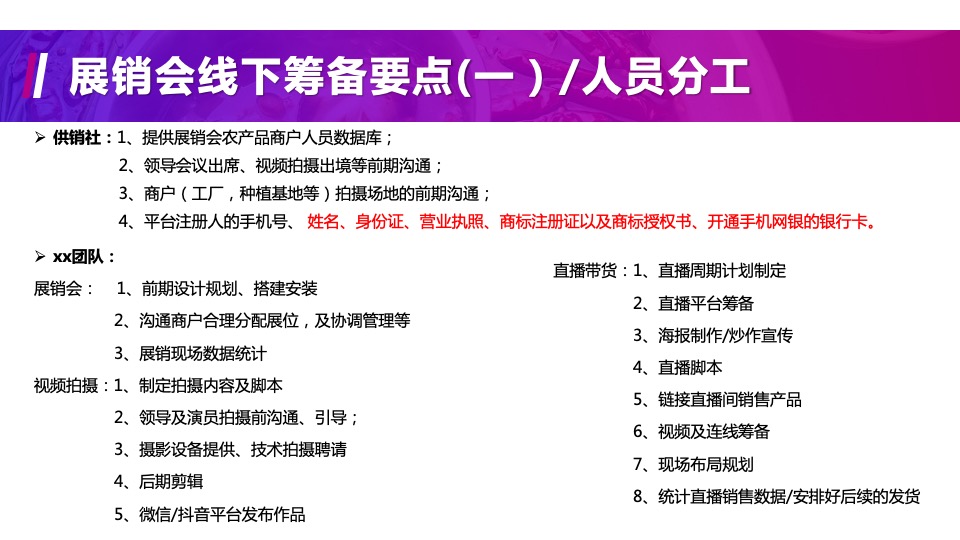 展销会线下筹备要点(一）/人员分工

➢ 供销社：1、提供展销会农产品商户人员数据库；
2、领导会议出席、视频拍摄出境等前期沟通；
3、商户（工厂，种植基地等）拍摄场地的前期沟通；
4、平台注册人的手机号、 姓名、身份证、营业执照、商标注册证以及商标授权书、开通手机网银的银行卡。

➢ xx团队：
展销会： 1、前期设计规划、搭建安装
2、沟通商户合理分配展位，及协调管理等
3、展销现场数据统计
视频拍摄：1、制定拍摄内容及脚本
2、领导及演员拍摄前沟通、引导；
3、摄影设备提供、技术拍摄聘请
4、后期剪辑
5、微信/抖音平台发布作品

直播带货：1、直播周期计划制定
2、直播平台筹备
3、海报制作/炒作宣传
4、直播脚本
5、链接直播间销售产品
6、视频及连线筹备
7、现场布局规划
8、统计直播销售数据/安排好后续的发货